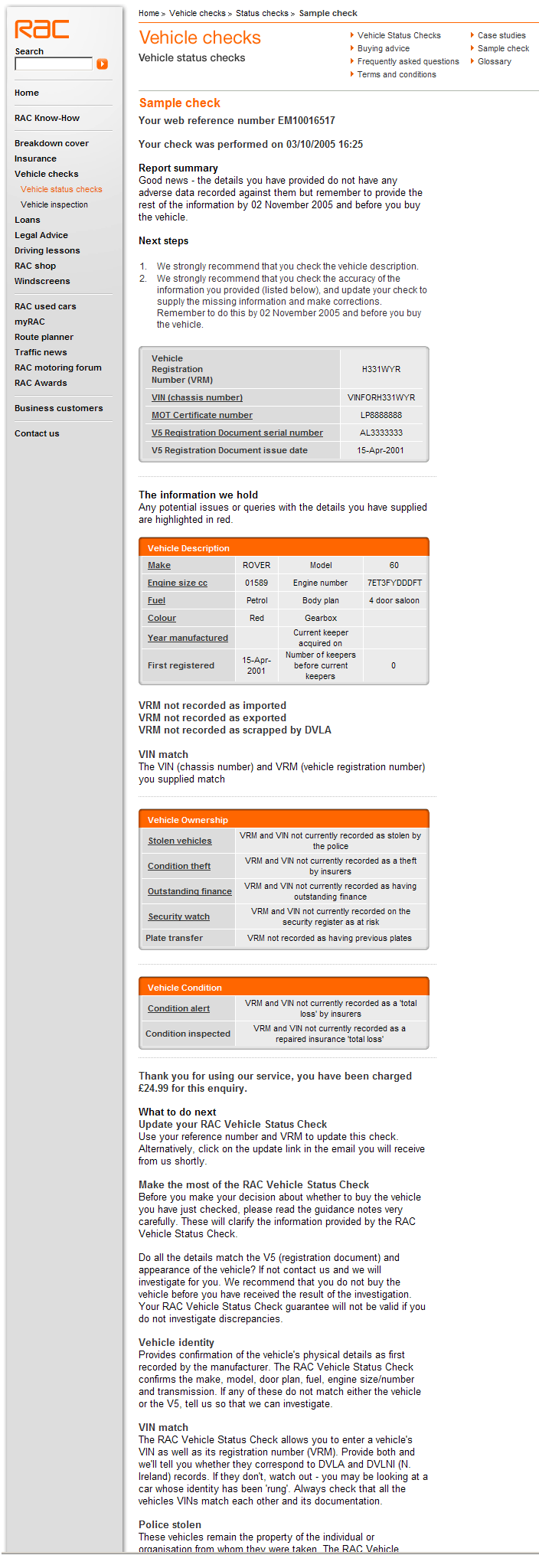 RAC

Search

Home

RAC Know-How

Breakdown cover
Insurance
Vehicle checks
Vehicle status checks
Vehicle inspection
Loans
Legal Advice
Driving lessons
RAC shop
Windscreens

RAC used cars
myRAC
Route planner
Traffic news
RAC motoring forum
RAC Awards

Business customers

Contact us

Home > Vehicle checks > Status checks > Sample check

Vehicle checks
Vehicle status checks

Vehicle Status Checks
Buying advice
Frequently asked questions
Terms and conditions
Case studies
Sample check
Glossary

Sample check
Your web reference number EM10016517

Your check was performed on 03/10/2005 16:25

Report summary
Good news - the details you have provided do not have any adverse data recorded against them but remember to provide the rest of the information by 02 November 2005 and before you buy the vehicle.

Next steps

1. We strongly recommend that you check the vehicle description.
2. We strongly recommend that you check the accuracy of the information you provided (listed below), and update your check to supply the missing information and make corrections. Remember to do this by 02 November 2005 and before you buy the vehicle.

| Vehicle Registration Number (VRM) | H331WYR |
|---|---|
| VIN (chassis number) | VINFORH331WYR |
| MOT Certificate number | LP8888888 |
| V5 Registration Document serial number | AL3333333 |
| V5 Registration Document issue date | 15-Apr-2001 |

The information we hold
Any potential issues or queries with the details you have supplied are highlighted in red.

Vehicle Description

| Make | ROVER | Model | 60 |
|---|---|---|---|
| Engine size cc | 01589 | Engine number | 7ET3FYDDDFT |
| Fuel | Petrol | Body plan | 4 door saloon |
| Colour | Red | Gearbox | |
| Year manufactured | | Current keeper acquired on | |
| First registered | 15-Apr-2001 | Number of keepers before current keepers | 0 |

VRM not recorded as imported
VRM not recorded as exported
VRM not recorded as scrapped by DVLA

VIN match
The VIN (chassis number) and VRM (vehicle registration number) you supplied match

Vehicle Ownership

| Stolen vehicles | VRM and VIN not currently recorded as stolen by the police |
|---|---|
| Condition theft | VRM and VIN not currently recorded as a theft by insurers |
| Outstanding finance | VRM and VIN not currently recorded as having outstanding finance |
| Security watch | VRM and VIN not currently recorded on the security register as at risk |
| Plate transfer | VRM not recorded as having previous plates |

Vehicle Condition

| Condition alert | VRM and VIN not currently recorded as a 'total loss' by insurers |
|---|---|
| Condition inspected | VRM and VIN not currently recorded as a repaired insurance 'total loss' |

Thank you for using our service, you have been charged £24.99 for this enquiry.

What to do next
Update your RAC Vehicle Status Check
Use your reference number and VRM to update this check. Alternatively, click on the update link in the email you will receive from us shortly.

Make the most of the RAC Vehicle Status Check
Before you make your decision about whether to buy the vehicle you have just checked, please read the guidance notes very carefully. These will clarify the information provided by the RAC Vehicle Status Check.

Do all the details match the V5 (registration document) and appearance of the vehicle? If not contact us and we will investigate for you. We recommend that you do not buy the vehicle before you have received the result of the investigation. Your RAC Vehicle Status Check guarantee will not be valid if you do not investigate discrepancies.

Vehicle identity
Provides confirmation of the vehicle's physical details as first recorded by the manufacturer. The RAC Vehicle Status Check confirms the make, model, door plan, fuel, engine size/number and transmission. If any of these do not match either the vehicle or the V5, tell us so that we can investigate.

VIN match
The RAC Vehicle Status Check allows you to enter a vehicle's VIN as well as its registration number (VRM). Provide both and we'll tell you whether they correspond to DVLA and DVLNI (N. Ireland) records. If they don't, watch out - you may be looking at a car whose identity has been 'rung'. Always check that all the vehicles VINs match each other and its documentation.

Police stolen
These vehicles remain the property of the individual or organisation from whom they were taken. The RAC Vehicle